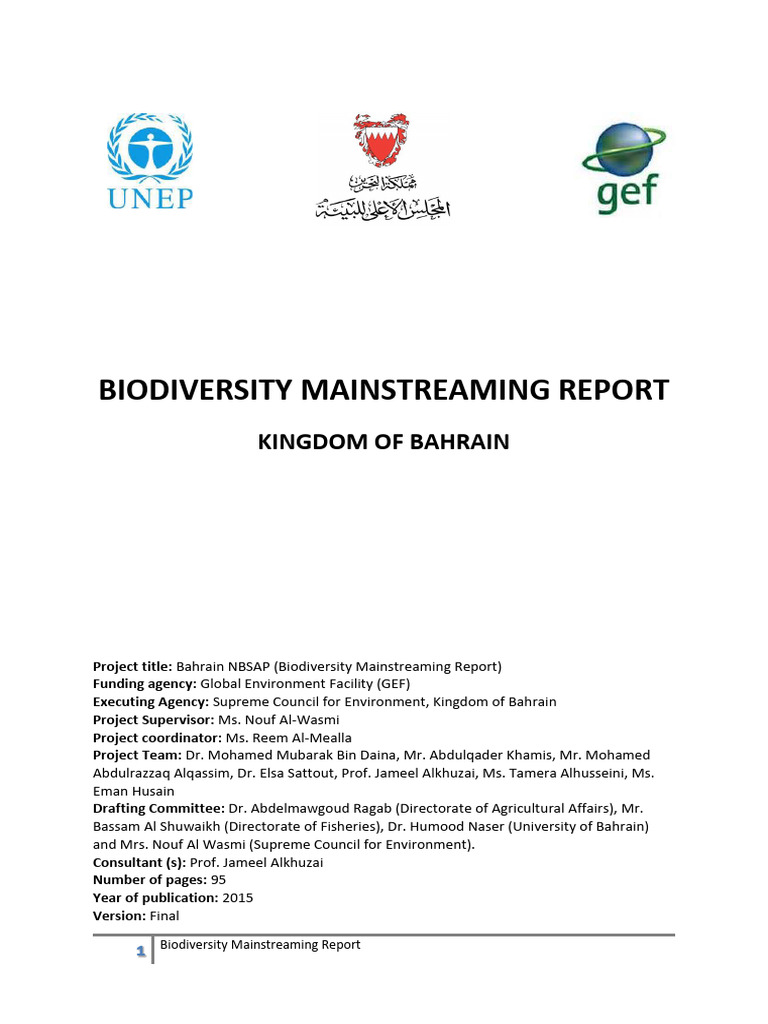 UNEP

مملكة البحرين
المجلس الأعلى للبيئة

gef

BIODIVERSITY MAINSTREAMING REPORT

KINGDOM OF BAHRAIN

Project title: Bahrain NBSAP (Biodiversity Mainstreaming Report)
Funding agency: Global Environment Facility (GEF)
Executing Agency: Supreme Council for Environment, Kingdom of Bahrain
Project Supervisor: Ms. Nouf Al-Wasmi
Project coordinator: Ms. Reem Al-Mealla
Project Team: Dr. Mohamed Mubarak Bin Daina, Mr. Abdulqader Khamis, Mr. Mohamed Abdulrazzaq Alqassim, Dr. Elsa Sattout, Prof. Jameel Alkhuzai, Ms. Tamera Alhusseini, Ms. Eman Husain
Drafting Committee: Dr. Abdelmawgoud Ragab (Directorate of Agricultural Affairs), Mr. Bassam Al Shuwaikh (Directorate of Fisheries), Dr. Humood Naser (University of Bahrain) and Mrs. Nouf Al Wasmi (Supreme Council for Environment).
Consultant (s): Prof. Jameel Alkhuzai
Number of pages: 95
Year of publication: 2015
Version: Final

1 Biodiversity Mainstreaming Report